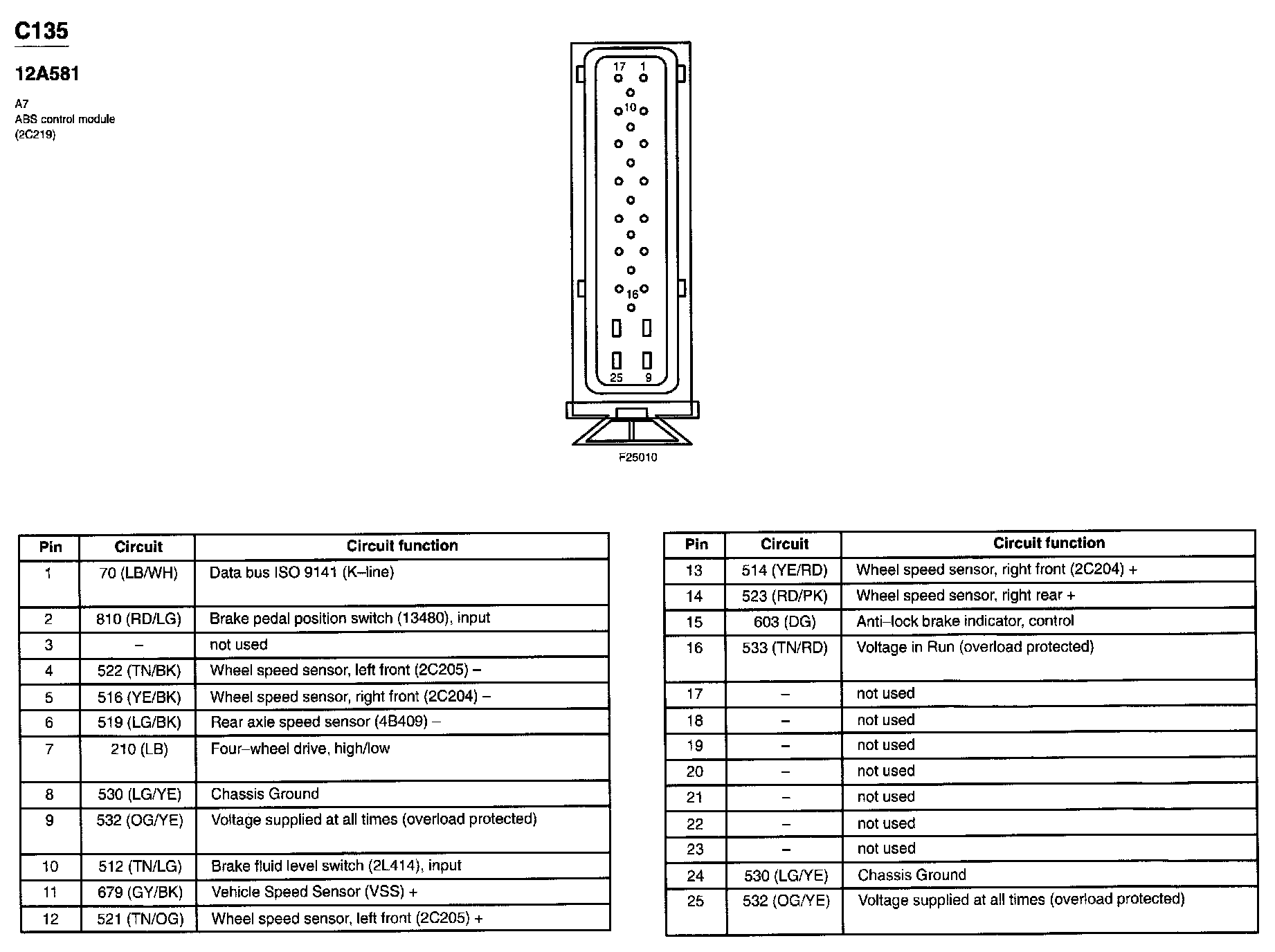 C135

12A581

A7
ABS control module
(2C219)

17 1
10
16
25 9

F25010

| Pin | Circuit | Circuit function |
|---|---|---|
| 1 | 70 (LB/WH) | Data bus ISO 9141 (K–line) |
| 2 | 810 (RD/LG) | Brake pedal position switch (13480), input |
| 3 | – | not used |
| 4 | 522 (TN/BK) | Wheel speed sensor, left front (2C205) – |
| 5 | 516 (YE/BK) | Wheel speed sensor, right front (2C204) – |
| 6 | 519 (LG/BK) | Rear axle speed sensor (4B409) – |
| 7 | 210 (LB) | Four–wheel drive, high/low |
| 8 | 530 (LG/YE) | Chassis Ground |
| 9 | 532 (OG/YE) | Voltage supplied at all times (overload protected) |
| 10 | 512 (TN/LG) | Brake fluid level switch (2L414), input |
| 11 | 679 (GY/BK) | Vehicle Speed Sensor (VSS) + |
| 12 | 521 (TN/OG) | Wheel speed sensor, left front (2C205) + |

| Pin | Circuit | Circuit function |
|---|---|---|
| 13 | 514 (YE/RD) | Wheel speed sensor, right front (2C204) + |
| 14 | 523 (RD/PK) | Wheel speed sensor, right rear + |
| 15 | 603 (DG) | Anti–lock brake indicator, control |
| 16 | 533 (TN/RD) | Voltage in Run (overload protected) |
| 17 | – | not used |
| 18 | – | not used |
| 19 | – | not used |
| 20 | – | not used |
| 21 | – | not used |
| 22 | – | not used |
| 23 | – | not used |
| 24 | 530 (LG/YE) | Chassis Ground |
| 25 | 532 (OG/YE) | Voltage supplied at all times (overload protected) |